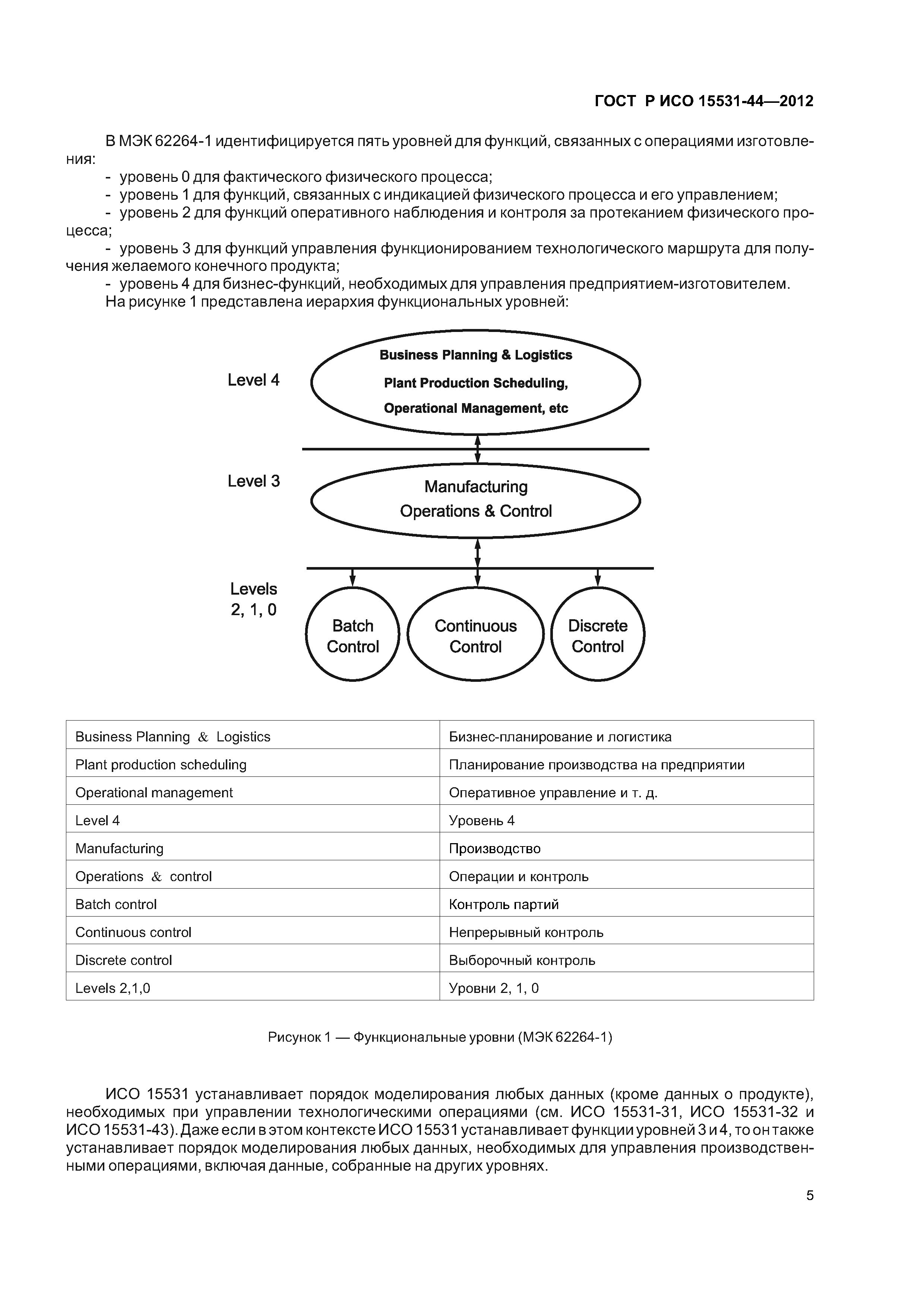 ГОСТ Р ИСО 15531-44—2012

В МЭК 62264-1 идентифицируется пять уровней для функций, связанных с операциями изготовления:

- уровень 0 для фактического физического процесса;
- уровень 1 для функций, связанных с индикацией физического процесса и его управлением;
- уровень 2 для функций оперативного наблюдения и контроля за протеканием физического процесса;
- уровень 3 для функций управления функционированием технологического маршрута для получения желаемого конечного продукта;
- уровень 4 для бизнес-функций, необходимых для управления предприятием-изготовителем.

На рисунке 1 представлена иерархия функциональных уровней:

Level 4
Business Planning & Logistics
Plant Production Scheduling,
Operational Management, etc

Level 3
Manufacturing
Operations & Control

Levels
2, 1, 0
Batch
Control
Continuous
Control
Discrete
Control

| Business Planning & Logistics | Бизнес-планирование и логистика |
|---|---|
| Plant production scheduling | Планирование производства на предприятии |
| Operational management | Оперативное управление и т. д. |
| Level 4 | Уровень 4 |
| Manufacturing | Производство |
| Operations & control | Операции и контроль |
| Batch control | Контроль партий |
| Continuous control | Непрерывный контроль |
| Discrete control | Выборочный контроль |
| Levels 2,1,0 | Уровни 2, 1, 0 |

Рисунок 1 — Функциональные уровни (МЭК 62264-1)

ИСО 15531 устанавливает порядок моделирования любых данных (кроме данных о продукте), необходимых при управлении технологическими операциями (см. ИСО 15531-31, ИСО 15531-32 и ИСО 15531-43). Даже если в этом контексте ИСО 15531 устанавливает функции уровней 3 и 4, то он также устанавливает порядок моделирования любых данных, необходимых для управления производственными операциями, включая данные, собранные на других уровнях.

5